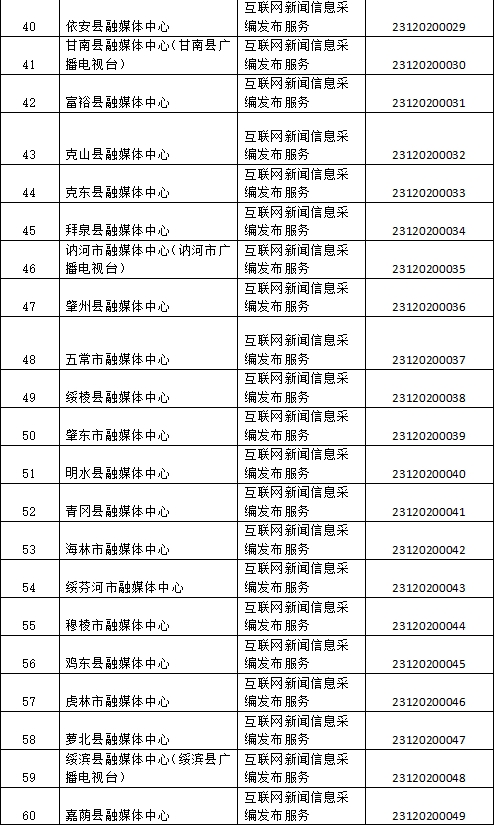 | 40 | 依安县融媒体中心 | 互联网新闻信息采编发布服务 | 23120200029 |
|---|---|---|---|
| 41 | 甘南县融媒体中心（甘南县广播电视台） | 互联网新闻信息采编发布服务 | 23120200030 |
| 42 | 富裕县融媒体中心 | 互联网新闻信息采编发布服务 | 23120200031 |
| 43 | 克山县融媒体中心 | 互联网新闻信息采编发布服务 | 23120200032 |
| 44 | 克东县融媒体中心 | 互联网新闻信息采编发布服务 | 23120200033 |
| 45 | 拜泉县融媒体中心 | 互联网新闻信息采编发布服务 | 23120200034 |
| 46 | 讷河市融媒体中心（讷河市广播电视台） | 互联网新闻信息采编发布服务 | 23120200035 |
| 47 | 肇州县融媒体中心 | 互联网新闻信息采编发布服务 | 23120200036 |
| 48 | 五常市融媒体中心 | 互联网新闻信息采编发布服务 | 23120200037 |
| 49 | 绥棱县融媒体中心 | 互联网新闻信息采编发布服务 | 23120200038 |
| 50 | 肇东市融媒体中心 | 互联网新闻信息采编发布服务 | 23120200039 |
| 51 | 明水县融媒体中心 | 互联网新闻信息采编发布服务 | 23120200040 |
| 52 | 青冈县融媒体中心 | 互联网新闻信息采编发布服务 | 23120200041 |
| 53 | 海林市融媒体中心 | 互联网新闻信息采编发布服务 | 23120200042 |
| 54 | 绥芬河市融媒体中心 | 互联网新闻信息采编发布服务 | 23120200043 |
| 55 | 穆棱市融媒体中心 | 互联网新闻信息采编发布服务 | 23120200044 |
| 56 | 鸡东县融媒体中心 | 互联网新闻信息采编发布服务 | 23120200045 |
| 57 | 虎林市融媒体中心 | 互联网新闻信息采编发布服务 | 23120200046 |
| 58 | 萝北县融媒体中心 | 互联网新闻信息采编发布服务 | 23120200047 |
| 59 | 绥滨县融媒体中心（绥滨县广播电视台） | 互联网新闻信息采编发布服务 | 23120200048 |
| 60 | 嘉荫县融媒体中心 | 互联网新闻信息采编发布服务 | 23120200049 |